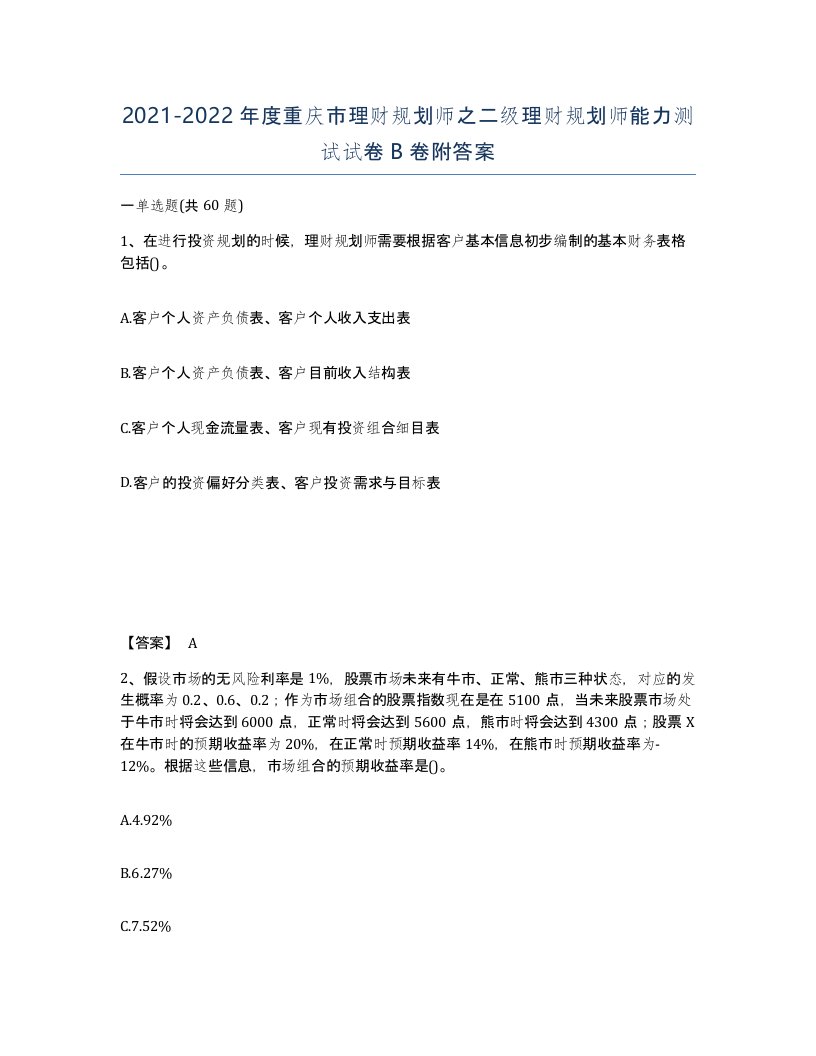 2021-2022年度重庆市理财规划师之二级理财规划师能力测试试卷B卷附答案

一单选题(共60题)

1、在进行投资规划的时候，理财规划师需要根据客户基本信息初步编制的基本财务表格包括()。

A.客户个人资产负债表、客户个人收入支出表

B.客户个人资产负债表、客户目前收入结构表

C.客户个人现金流量表、客户现有投资组合细目表

D.客户的投资偏好分类表、客户投资需求与目标表

【答案】 A

2、假设市场的无风险利率是1%，股票市场未来有牛市、正常、熊市三种状态，对应的发生概率为0.2、0.6、0.2；作为市场组合的股票指数现在是在5100点，当未来股票市场处于牛市时将会达到6000点，正常时将会达到5600点，熊市时将会达到4300点；股票X在牛市时的预期收益率为20%，在正常时预期收益率14%，在熊市时预期收益率为-12%。根据这些信息，市场组合的预期收益率是()。

A.4.92%

B.6.27%

C.7.52%